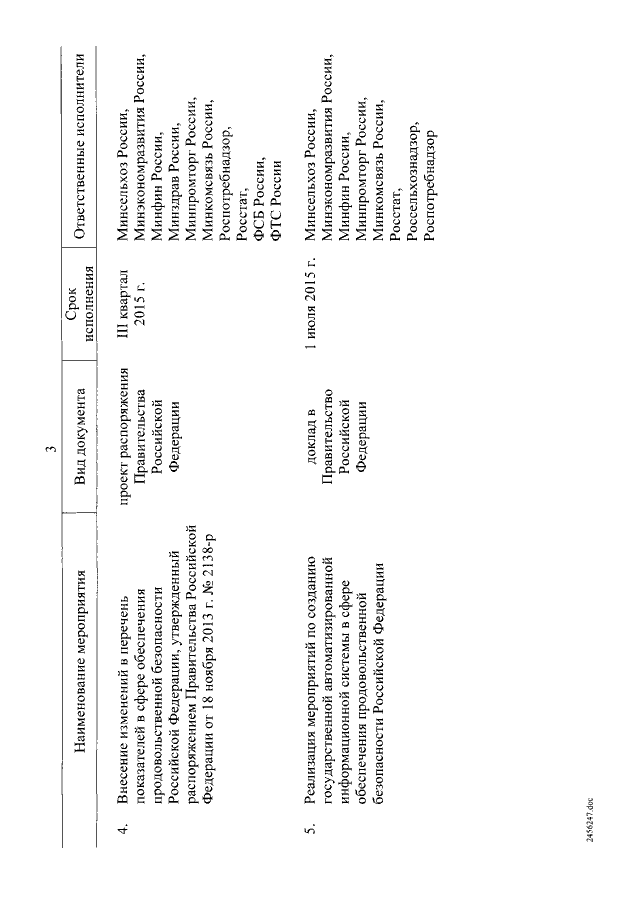 3

| | Наименование мероприятия | Вид документа | Срок исполнения | Ответственные исполнители |
|---|---|---|---|---|
| 4. | Внесение изменений в перечень показателей в сфере обеспечения продовольственной безопасности Российской Федерации, утвержденный распоряжением Правительства Российской Федерации от 18 ноября 2013 г. № 2138-р | проект распоряжения Правительства Российской Федерации | III квартал 2015 г. | Минсельхоз России, Минэкономразвития России, Минфин России, Минздрав России, Минпромторг России, Минкомсвязь России, Роспотребнадзор, Росстат, ФСБ России, ФТС России |
| 5. | Реализация мероприятий по созданию государственной автоматизированной информационной системы в сфере обеспечения продовольственной безопасности Российской Федерации | доклад в Правительство Российской Федерации | 1 июля 2015 г. | Минсельхоз России, Минэкономразвития России, Минфин России, Минпромторг России, Минкомсвязь России, Росстат, Россельхознадзор, Роспотребнадзор |

2456247.doc